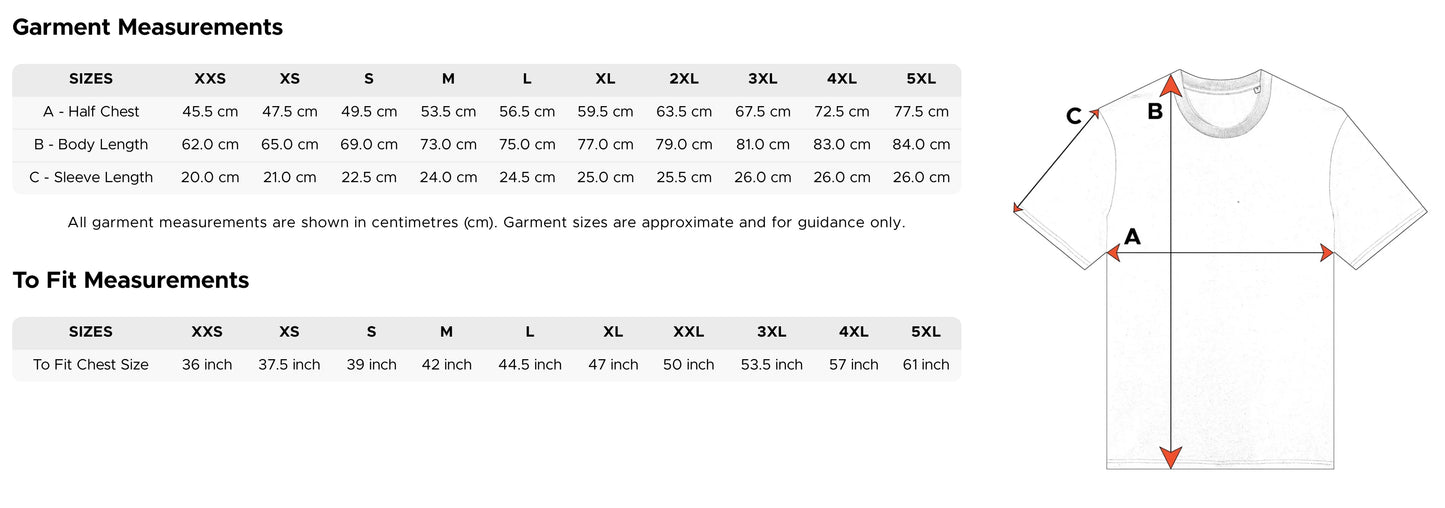 Garment Measurements

| SIZES | XXS | XS | S | M | L | XL | 2XL | 3XL | 4XL | 5XL |
|---|---|---|---|---|---|---|---|---|---|---|
| A - Half Chest | 45.5 cm | 47.5 cm | 49.5 cm | 53.5 cm | 56.5 cm | 59.5 cm | 63.5 cm | 67.5 cm | 72.5 cm | 77.5 cm |
| B - Body Length | 62.0 cm | 65.0 cm | 69.0 cm | 73.0 cm | 75.0 cm | 77.0 cm | 79.0 cm | 81.0 cm | 83.0 cm | 84.0 cm |
| C - Sleeve Length | 20.0 cm | 21.0 cm | 22.5 cm | 24.0 cm | 24.5 cm | 25.0 cm | 25.5 cm | 26.0 cm | 26.0 cm | 26.0 cm |

All garment measurements are shown in centimetres (cm). Garment sizes are approximate and for guidance only.

To Fit Measurements

| SIZES | XXS | XS | S | M | L | XL | XXL | 3XL | 4XL | 5XL |
|---|---|---|---|---|---|---|---|---|---|---|
| To Fit Chest Size | 36 inch | 37.5 inch | 39 inch | 42 inch | 44.5 inch | 47 inch | 50 inch | 53.5 inch | 57 inch | 61 inch |

C
B
A